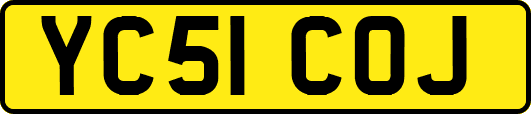 YC51 COJ